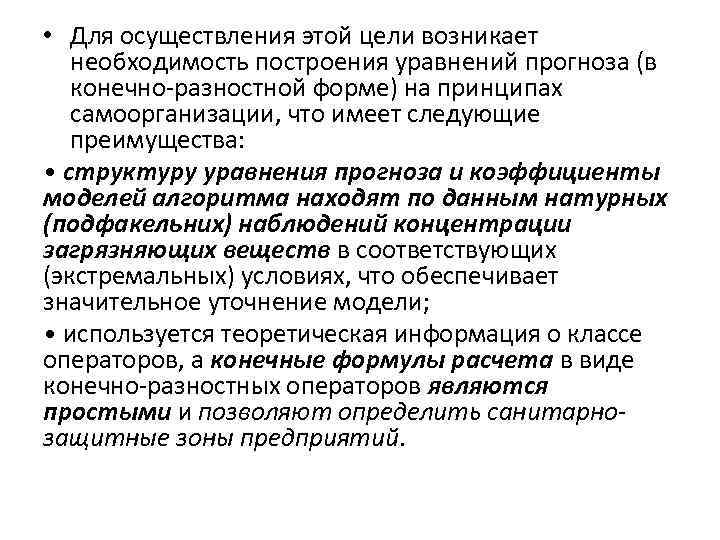 • Для осуществления этой цели возникает необходимость построения уравнений прогноза (в конечно-разностной форме) на принципах самоорганизации, что имеет следующие преимущества:

• структуру уравнения прогноза и коэффициенты моделей алгоритма находят по данным натурных (подфакельних) наблюдений концентрации загрязняющих веществ в соответствующих (экстремальных) условиях, что обеспечивает значительное уточнение модели;

• используется теоретическая информация о классе операторов, а конечные формулы расчета в виде конечно-разностных операторов являются простыми и позволяют определить санитарно-защитные зоны предприятий.